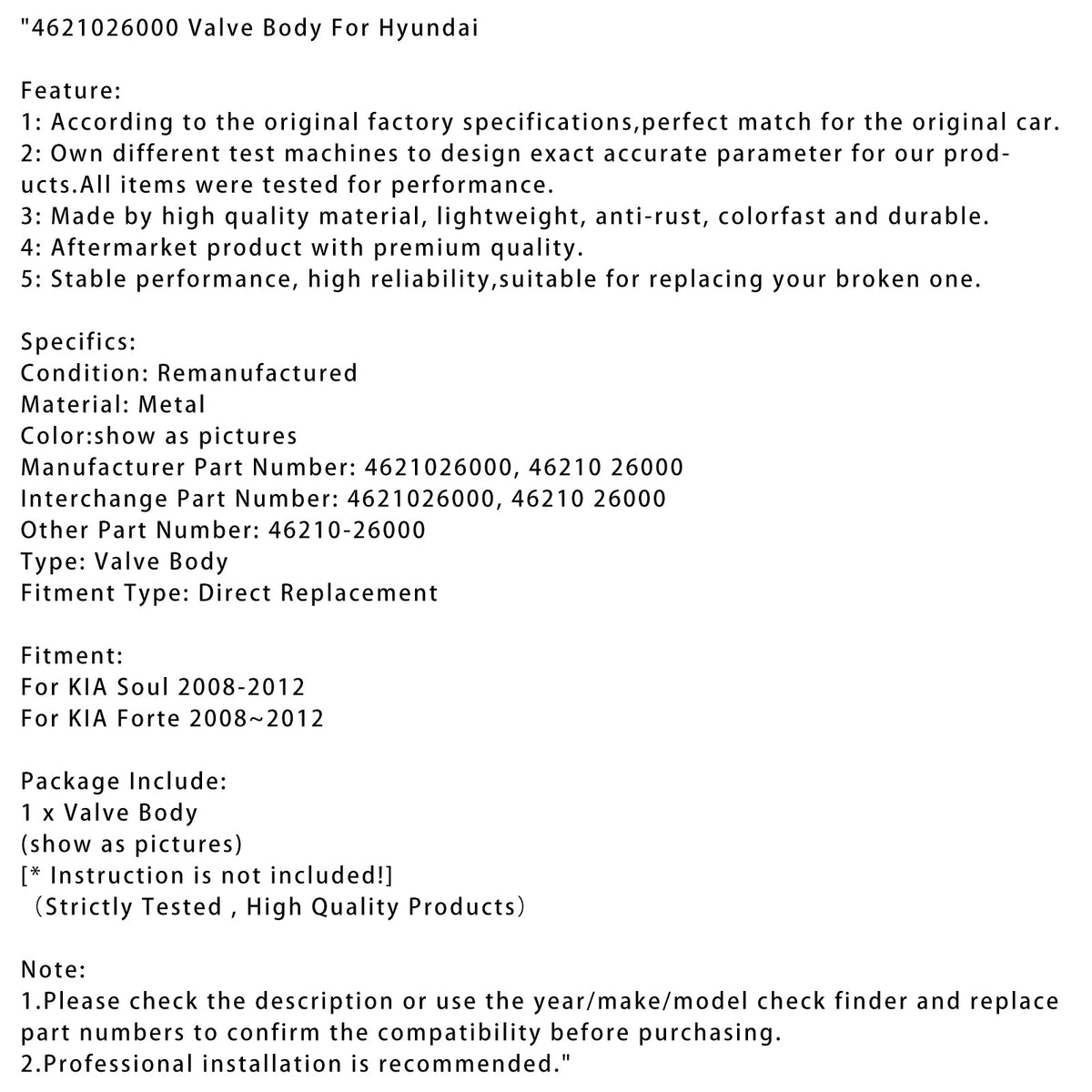 "4621026000 Valve Body For Hyundai

Feature:
1: According to the original factory specifications,perfect match for the original car.
2: Own different test machines to design exact accurate parameter for our products.All items were tested for performance.
3: Made by high quality material, lightweight, anti-rust, colorfast and durable.
4: Aftermarket product with premium quality.
5: Stable performance, high reliability,suitable for replacing your broken one.

Specifics:
Condition: Remanufactured
Material: Metal
Color:show as pictures
Manufacturer Part Number: 4621026000, 46210 26000
Interchange Part Number: 4621026000, 46210 26000
Other Part Number: 46210-26000
Type: Valve Body
Fitment Type: Direct Replacement

Fitment:
For KIA Soul 2008-2012
For KIA Forte 2008~2012

Package Include:
1 x Valve Body
(show as pictures)
[* Instruction is not included!]
（Strictly Tested , High Quality Products）

Note:
1.Please check the description or use the year/make/model check finder and replace part numbers to confirm the compatibility before purchasing.
2.Professional installation is recommended."